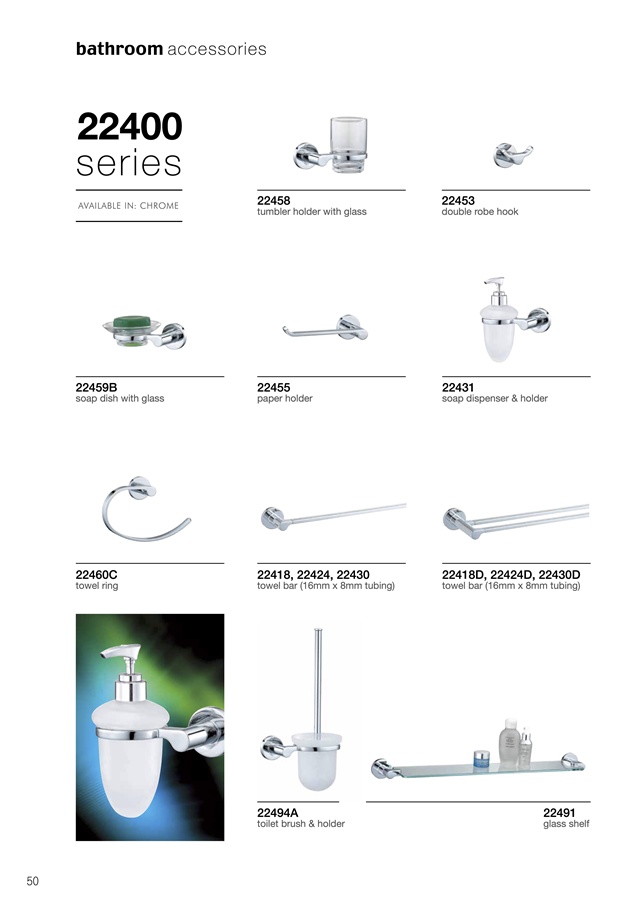 bathroom accessories

22400
series

AVAILABLE IN: CHROME

22458
tumbler holder with glass

22453
double robe hook

22459B
soap dish with glass

22455
paper holder

22431
soap dispenser & holder

22460C
towel ring

22418, 22424, 22430
towel bar (16mm x 8mm tubing)

22418D, 22424D, 22430D
towel bar (16mm x 8mm tubing)

22494A
toilet brush & holder

22491
glass shelf

50